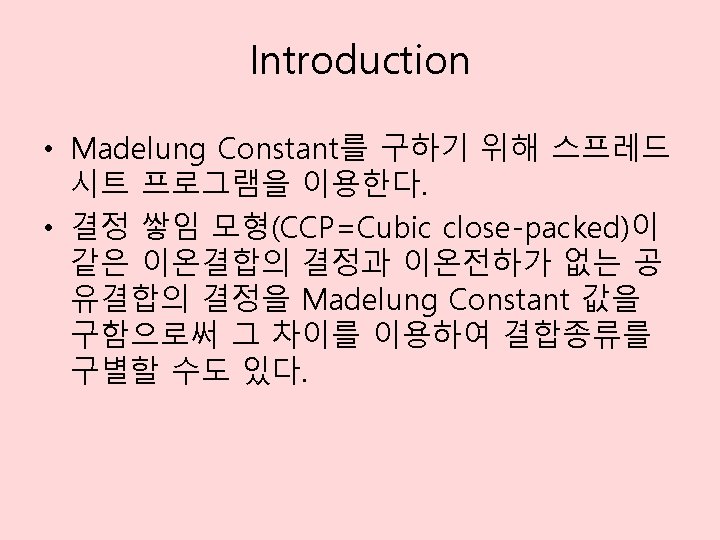 Introduction

• Madelung Constant를 구하기 위해 스프레드 시트 프로그램을 이용한다.
• 결정 쌓임 모형(CCP=Cubic close-packed)이 같은 이온결합의 결정과 이온전하가 없는 공유결합의 결정을 Madelung Constant 값을 구함으로써 그 차이를 이용하여 결합종류를 구별할 수도 있다.